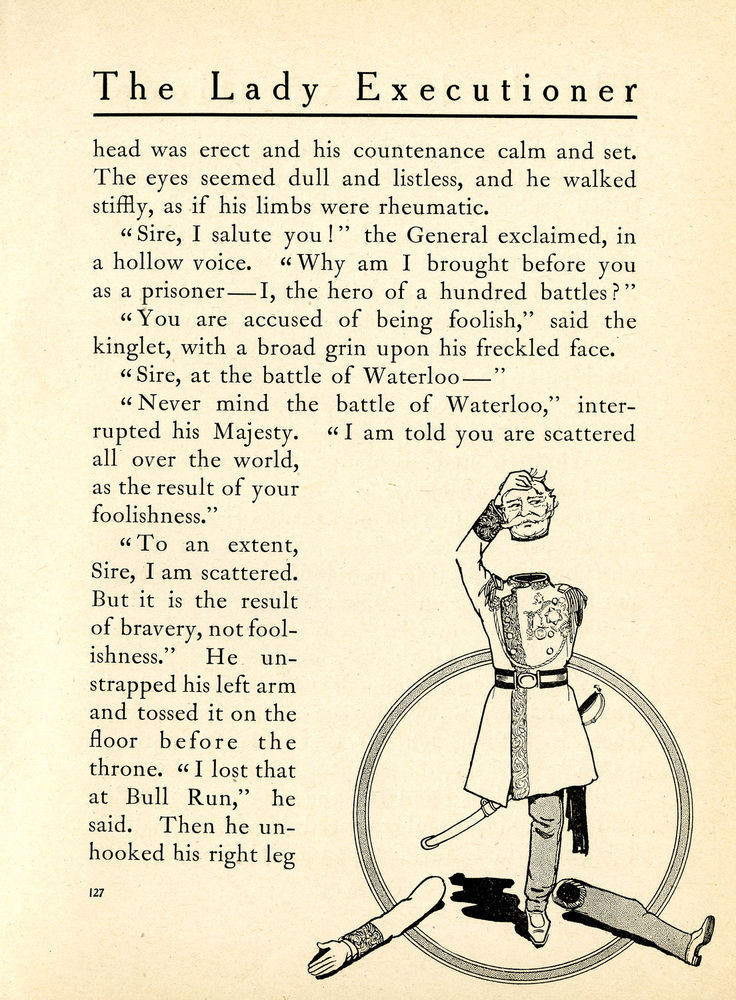 The Lady Executioner

head was erect and his countenance calm and set. The eyes seemed dull and listless, and he walked stiffly, as if his limbs were rheumatic.

"Sire, I salute you!" the General exclaimed, in a hollow voice. "Why am I brought before you as a prisoner—I, the hero of a hundred battles?"

"You are accused of being foolish," said the kinglet, with a broad grin upon his freckled face.

"Sire, at the battle of Waterloo—"

"Never mind the battle of Waterloo," interrupted his Majesty. "I am told you are scattered all over the world, as the result of your foolishness."

"To an extent, Sire, I am scattered. But it is the result of bravery, not foolishness." He unstrapped his left arm and tossed it on the floor before the throne. "I lost that at Bull Run," he said. Then he unhooked his right leg

127